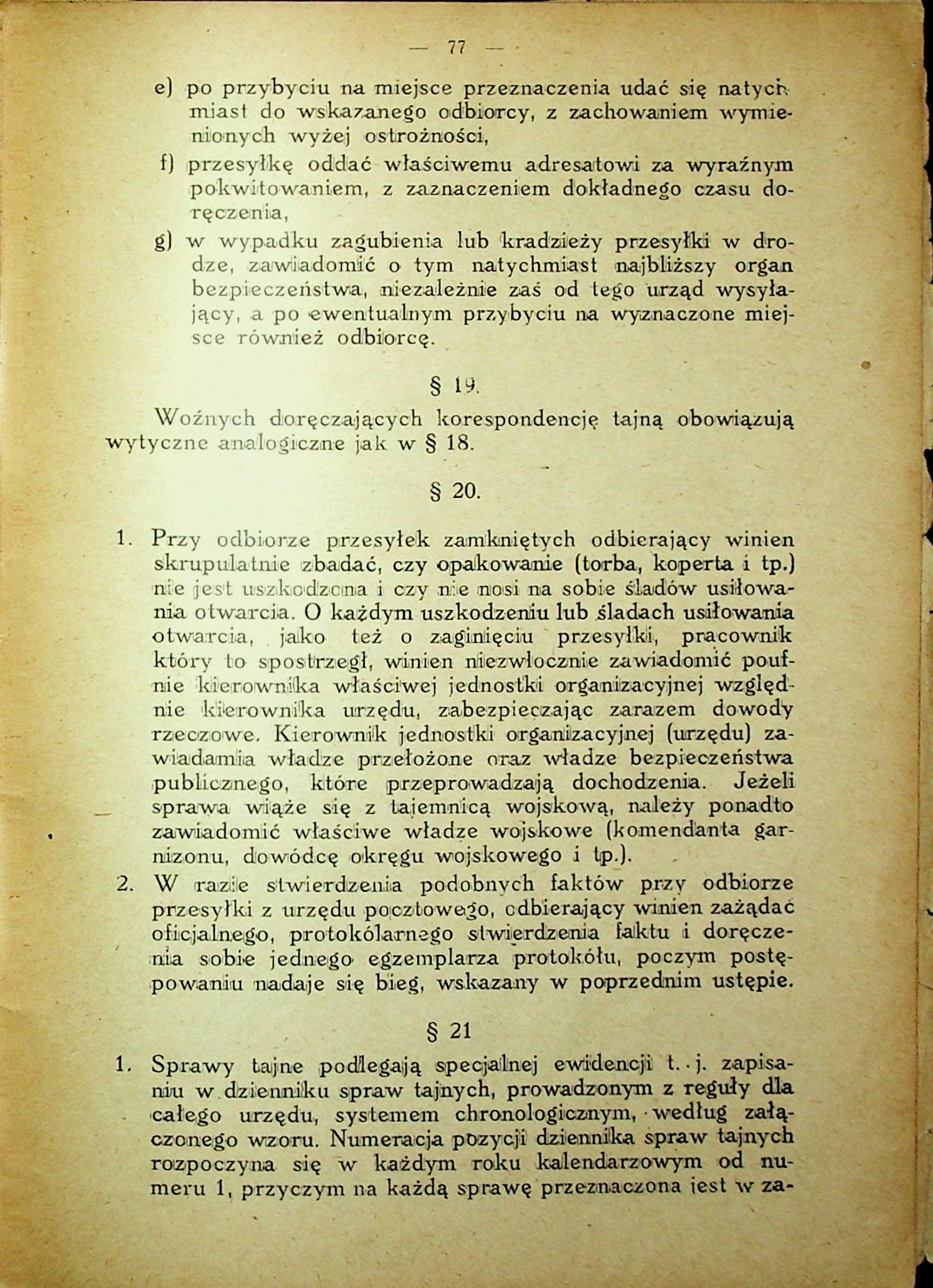 — 77 —

e) po przybyciu na miejsce przeznaczenia udać się natychmiast do wskazanego odbiorcy, z zachowaniem wymienionych wyżej ostrożności,

f) przesyłkę oddać właściwemu adresatowi za wyraźnym pokwitowaniem, z zaznaczeniem dokładnego czasu doręczenia,

g) w wypadku zagubienia lub kradzieży przesyłki w drodze, zawiadomić o tym natychmiast najbliższy organ bezpieczeństwa, niezależnie zaś od tego urząd wysyłający, a po ewentualnym przybyciu na wyznaczone miejsce również odbiorcę.

§ 19.

Woźnych doręczających korespondencję tajną obowiązują wytyczne analogiczne jak w § 18.

§ 20.

1. Przy odbiorze przesyłek zamkniętych odbierający winien skrupulatnie zbadać, czy opakowanie (torba, koperta i tp.) nie jest uszkodzona i czy nie nosi na sobie śladów usiłowania otwarcia. O każdym uszkodzeniu lub śladach usiłowania otwarcia, jako też o zaginięciu przesyłki, pracownik który to spostrzegł, winien niezwłocznie zawiadomić poufnie kierownika właściwej jednostki organizacyjnej względnie kierownika urzędu, zabezpieczając zarazem dowody rzeczowe. Kierownik jednostki organizacyjnej (urzędu) zawiadamia władze przełożone oraz władze bezpieczeństwa publicznego, które przeprowadzają dochodzenia. Jeżeli sprawa wiąże się z tajemnicą wojskową, należy ponadto zawiadomić właściwe władze wojskowe (komendanta garnizonu, dowódcę okręgu wojskowego i tp.).

2. W razie stwierdzenia podobnych faktów przy odbiorze przesyłki z urzędu pocztowego, odbierający winien zażądać oficjalnego, protokólarnego stwierdzenia faktu i doręczenia sobie jednego egzemplarza protokółu, poczym postępowaniu nadaje się bieg, wskazany w poprzednim ustępie.

§ 21

1. Sprawy tajne podlegają specjalnej ewidencji t. j. zapisaniu w dzienniku spraw tajnych, prowadzonym z reguły dla całego urzędu, systemem chronologicznym, według załączonego wzoru. Numeracja pozycji dziennika spraw tajnych rozpoczyna się w każdym roku kalendarzowym od numeru 1, przyczym na każdą sprawę przeznaczona jest w za-